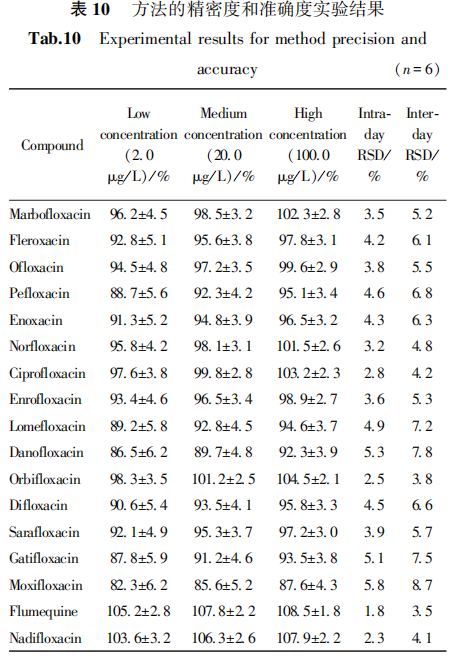 表 10　方法的精密度和准确度实验结果

Tab.10　Experimental results for method precision and accuracy　($n=6$)

| Compound | Low concentration (2.0 μg/L)/% | Medium concentration (20.0 μg/L)/% | High concentration (100.0 μg/L)/% | Intra-day RSD/% | Inter-day RSD/% |
|---|---|---|---|---|---|
| Marbofloxacin | 96.2±4.5 | 98.5±3.2 | 102.3±2.8 | 3.5 | 5.2 |
| Fleroxacin | 92.8±5.1 | 95.6±3.8 | 97.8±3.1 | 4.2 | 6.1 |
| Ofloxacin | 94.5±4.8 | 97.2±3.5 | 99.6±2.9 | 3.8 | 5.5 |
| Pefloxacin | 88.7±5.6 | 92.3±4.2 | 95.1±3.4 | 4.6 | 6.8 |
| Enoxacin | 91.3±5.2 | 94.8±3.9 | 96.5±3.2 | 4.3 | 6.3 |
| Norfloxacin | 95.8±4.2 | 98.1±3.1 | 101.5±2.6 | 3.2 | 4.8 |
| Ciprofloxacin | 97.6±3.8 | 99.8±2.8 | 103.2±2.3 | 2.8 | 4.2 |
| Enrofloxacin | 93.4±4.6 | 96.5±3.4 | 98.9±2.7 | 3.6 | 5.3 |
| Lomefloxacin | 89.2±5.8 | 92.8±4.5 | 94.6±3.7 | 4.9 | 7.2 |
| Danofloxacin | 86.5±6.2 | 89.7±4.8 | 92.3±3.9 | 5.3 | 7.8 |
| Orbifloxacin | 98.3±3.5 | 101.2±2.5 | 104.5±2.1 | 2.5 | 3.8 |
| Difloxacin | 90.6±5.4 | 93.5±4.1 | 95.8±3.3 | 4.5 | 6.6 |
| Sarafloxacin | 92.1±4.9 | 95.3±3.7 | 97.2±3.0 | 3.9 | 5.7 |
| Gatifloxacin | 87.8±5.9 | 91.2±4.6 | 93.5±3.8 | 5.1 | 7.5 |
| Moxifloxacin | 82.3±6.2 | 85.6±5.2 | 87.6±4.3 | 5.8 | 8.7 |
| Flumequine | 105.2±2.8 | 107.8±2.2 | 108.5±1.8 | 1.8 | 3.5 |
| Nadifloxacin | 103.6±3.2 | 106.3±2.6 | 107.9±2.2 | 2.3 | 4.1 |